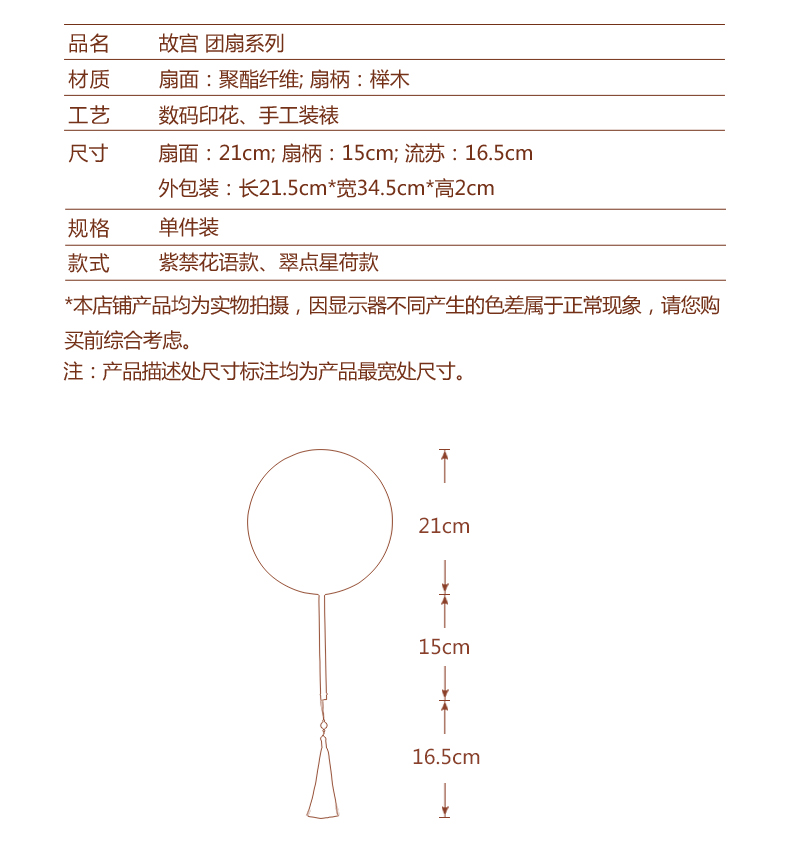 | 品名 | 故宫 团扇系列 |
|---|---|
| 材质 | 扇面：聚酯纤维; 扇柄：榉木 |
| 工艺 | 数码印花、手工装裱 |
| 尺寸 | 扇面：21cm; 扇柄：15cm; 流苏：16.5cm 外包装：长21.5cm*宽34.5cm*高2cm |
| 规格 | 单件装 |
| 款式 | 紫禁花语款、翠点星荷款 |

*本店铺产品均为实物拍摄，因显示器不同产生的色差属于正常现象，请您购买前综合考虑。

注：产品描述处尺寸标注均为产品最宽处尺寸。

21cm

15cm

16.5cm